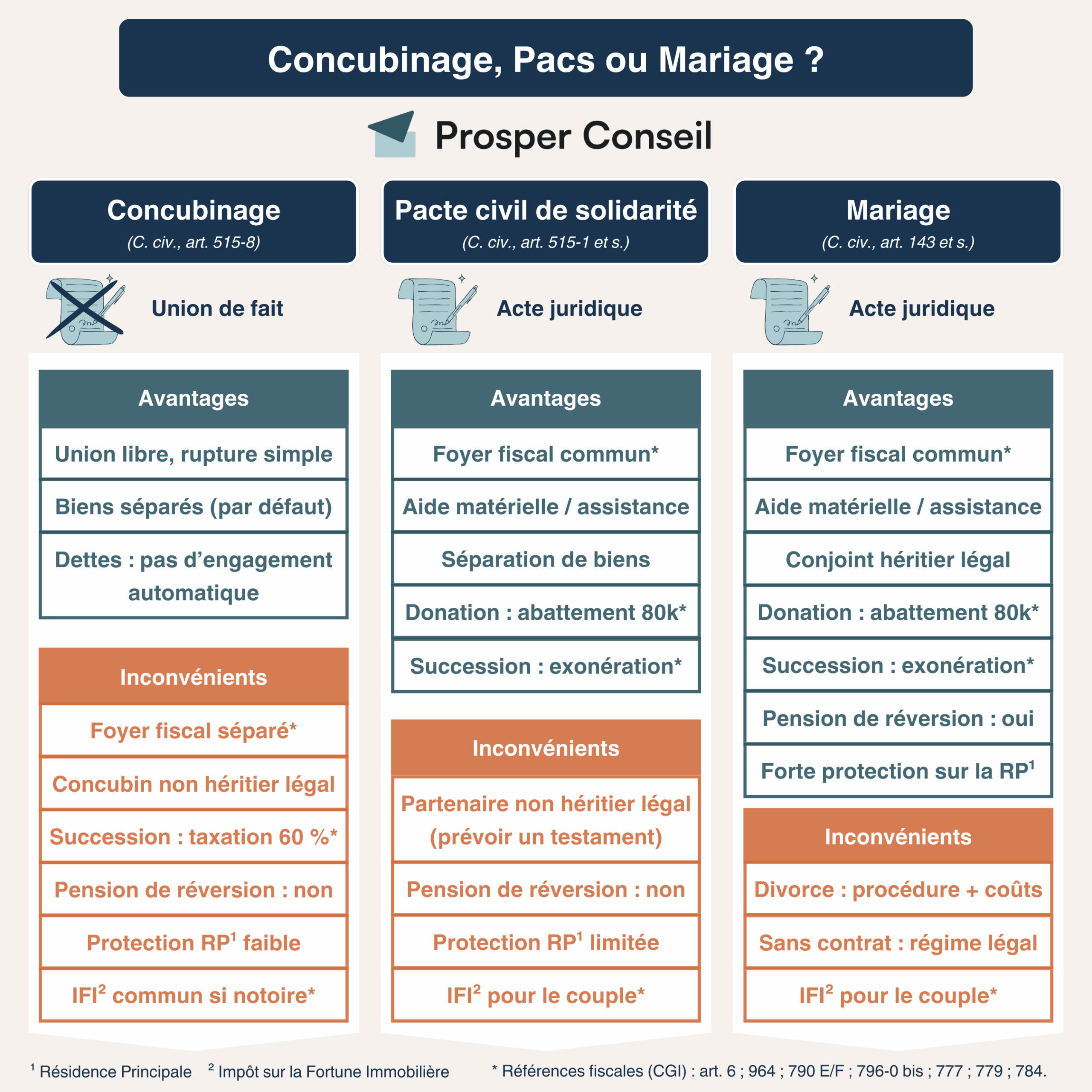 Concubinage, Pacs ou Mariage ?

Prosper Conseil

Concubinage
(C. civ., art. 515-8)

Union de fait

Avantages

Union libre, rupture simple

Biens séparés (par défaut)

Dettes : pas d'engagement automatique

Inconvénients

Foyer fiscal séparé*

Concubin non héritier légal

Succession : taxation 60 %*

Pension de réversion : non

Protection RP$^1$ faible

IFI$^2$ commun si notoire*

Pacte civil de solidarité
(C. civ., art. 515-1 et s.)

Acte juridique

Avantages

Foyer fiscal commun*

Aide matérielle / assistance

Séparation de biens

Donation : abattement 80k*

Succession : exonération*

Inconvénients

Partenaire non héritier légal (prévoir un testament)

Pension de réversion : non

Protection RP$^1$ limitée

IFI$^2$ pour le couple*

Mariage
(C. civ., art. 143 et s.)

Acte juridique

Avantages

Foyer fiscal commun*

Aide matérielle / assistance

Conjoint héritier légal

Donation : abattement 80k*

Succession : exonération*

Pension de réversion : oui

Forte protection sur la RP$^1$

Inconvénients

Divorce : procédure + coûts

Sans contrat : régime légal

IFI$^2$ pour le couple*

$^1$ Résidence Principale $^2$ Impôt sur la Fortune Immobilière * Références fiscales (CGI) : art. 6 ; 964 ; 790 E/F ; 796-0 bis ; 777 ; 779 ; 784.